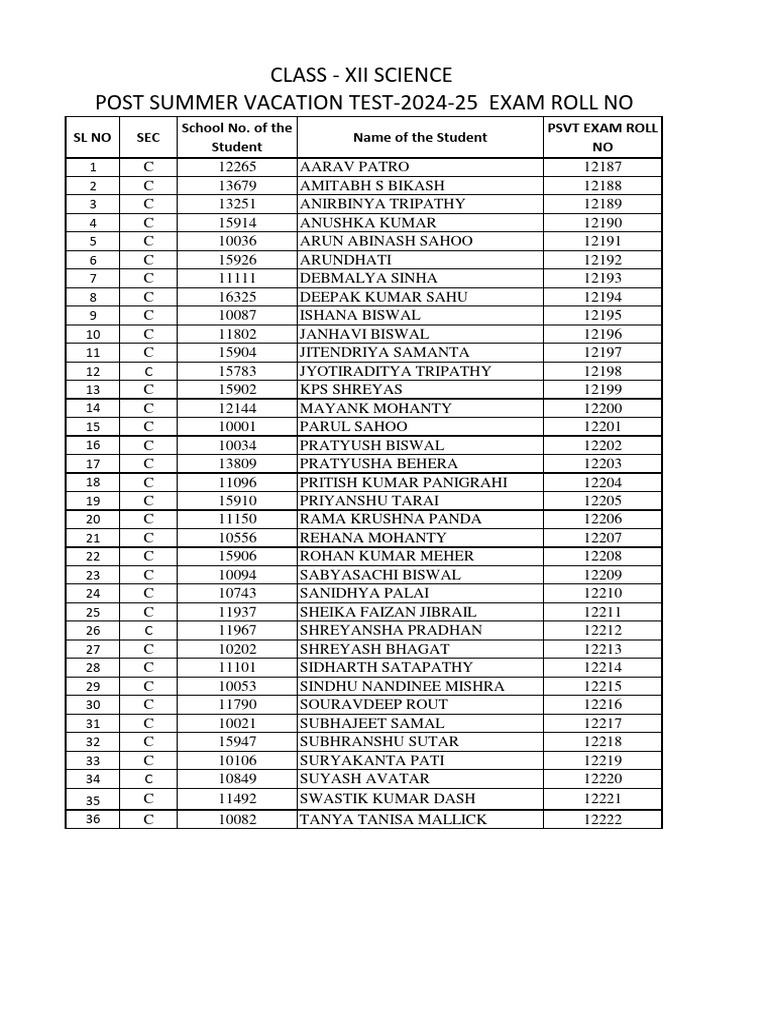 CLASS - XII SCIENCE
POST SUMMER VACATION TEST-2024-25 EXAM ROLL NO

| SL NO | SEC | School No. of the Student | Name of the Student | PSVT EXAM ROLL NO |
|---|---|---|---|---|
| 1 | C | 12265 | AARAV PATRO | 12187 |
| 2 | C | 13679 | AMITABH S BIKASH | 12188 |
| 3 | C | 13251 | ANIRBINYA TRIPATHY | 12189 |
| 4 | C | 15914 | ANUSHKA KUMAR | 12190 |
| 5 | C | 10036 | ARUN ABINASH SAHOO | 12191 |
| 6 | C | 15926 | ARUNDHATI | 12192 |
| 7 | C | 11111 | DEBMALYA SINHA | 12193 |
| 8 | C | 16325 | DEEPAK KUMAR SAHU | 12194 |
| 9 | C | 10087 | ISHANA BISWAL | 12195 |
| 10 | C | 11802 | JANHAVI BISWAL | 12196 |
| 11 | C | 15904 | JITENDRIYA SAMANTA | 12197 |
| 12 | C | 15783 | JYOTIRADITYA TRIPATHY | 12198 |
| 13 | C | 15902 | KPS SHREYAS | 12199 |
| 14 | C | 12144 | MAYANK MOHANTY | 12200 |
| 15 | C | 10001 | PARUL SAHOO | 12201 |
| 16 | C | 10034 | PRATYUSH BISWAL | 12202 |
| 17 | C | 13809 | PRATYUSHA BEHERA | 12203 |
| 18 | C | 11096 | PRITISH KUMAR PANIGRAHI | 12204 |
| 19 | C | 15910 | PRIYANSHU TARAI | 12205 |
| 20 | C | 11150 | RAMA KRUSHNA PANDA | 12206 |
| 21 | C | 10556 | REHANA MOHANTY | 12207 |
| 22 | C | 15906 | ROHAN KUMAR MEHER | 12208 |
| 23 | C | 10094 | SABYASACHI BISWAL | 12209 |
| 24 | C | 10743 | SANIDHYA PALAI | 12210 |
| 25 | C | 11937 | SHEIKA FAIZAN JIBRAIL | 12211 |
| 26 | C | 11967 | SHREYANSHA PRADHAN | 12212 |
| 27 | C | 10202 | SHREYASH BHAGAT | 12213 |
| 28 | C | 11101 | SIDHARTH SATAPATHY | 12214 |
| 29 | C | 10053 | SINDHU NANDINEE MISHRA | 12215 |
| 30 | C | 11790 | SOURAVDEEP ROUT | 12216 |
| 31 | C | 10021 | SUBHAJEET SAMAL | 12217 |
| 32 | C | 15947 | SUBHRANSHU SUTAR | 12218 |
| 33 | C | 10106 | SURYAKANTA PATI | 12219 |
| 34 | C | 10849 | SUYASH AVATAR | 12220 |
| 35 | C | 11492 | SWASTIK KUMAR DASH | 12221 |
| 36 | C | 10082 | TANYA TANISA MALLICK | 12222 |